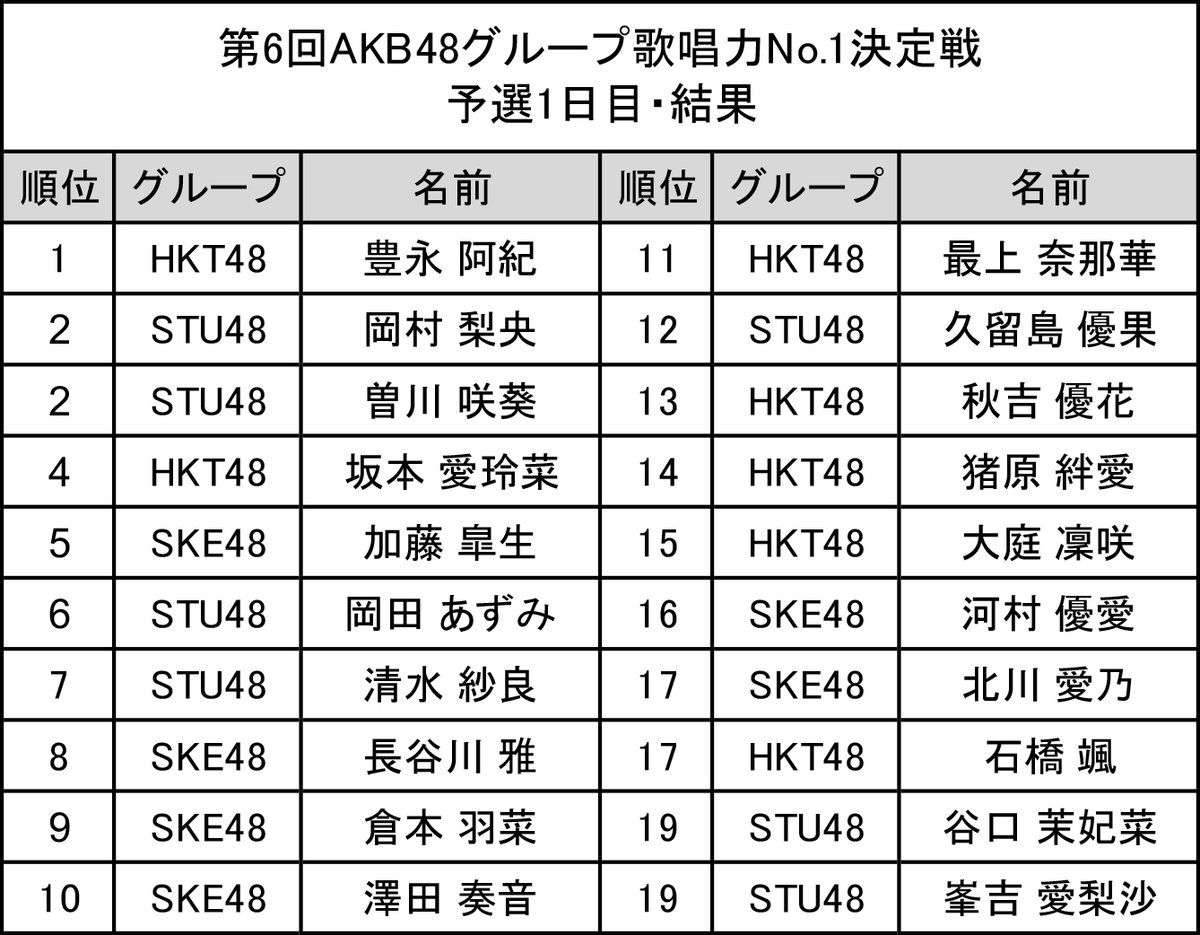 第6回AKB48グループ歌唱力No.1決定戦
予選1日目・結果

| 順位 | グループ | 名前 | 順位 | グループ | 名前 |
|---|---|---|---|---|---|
| 1 | HKT48 | 豊永 阿紀 | 11 | HKT48 | 最上 奈那華 |
| 2 | STU48 | 岡村 梨央 | 12 | STU48 | 久留島 優果 |
| 2 | STU48 | 曽川 咲葵 | 13 | HKT48 | 秋吉 優花 |
| 4 | HKT48 | 坂本 愛玲菜 | 14 | HKT48 | 猪原 絆愛 |
| 5 | SKE48 | 加藤 皐生 | 15 | HKT48 | 大庭 凜咲 |
| 6 | STU48 | 岡田 あずみ | 16 | SKE48 | 河村 優愛 |
| 7 | STU48 | 清水 紗良 | 17 | SKE48 | 北川 愛乃 |
| 8 | SKE48 | 長谷川 雅 | 17 | HKT48 | 石橋 颯 |
| 9 | SKE48 | 倉本 羽菜 | 19 | STU48 | 谷口 茉妃菜 |
| 10 | SKE48 | 澤田 奏音 | 19 | STU48 | 峯吉 愛梨沙 |